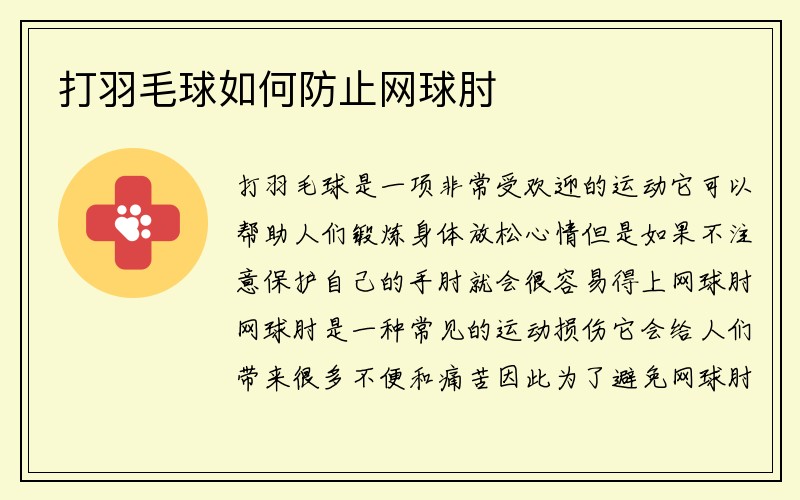 打羽毛球如何防止网球肘

打羽毛球是一项非常受欢迎的运动它可以帮助人们锻炼身体放松心情但是如果不注意保护自己的手肘就会很容易得上网球肘网球肘是一种常见的运动损伤它会给人们带来很多不便和痛苦因此为了避免网球肘